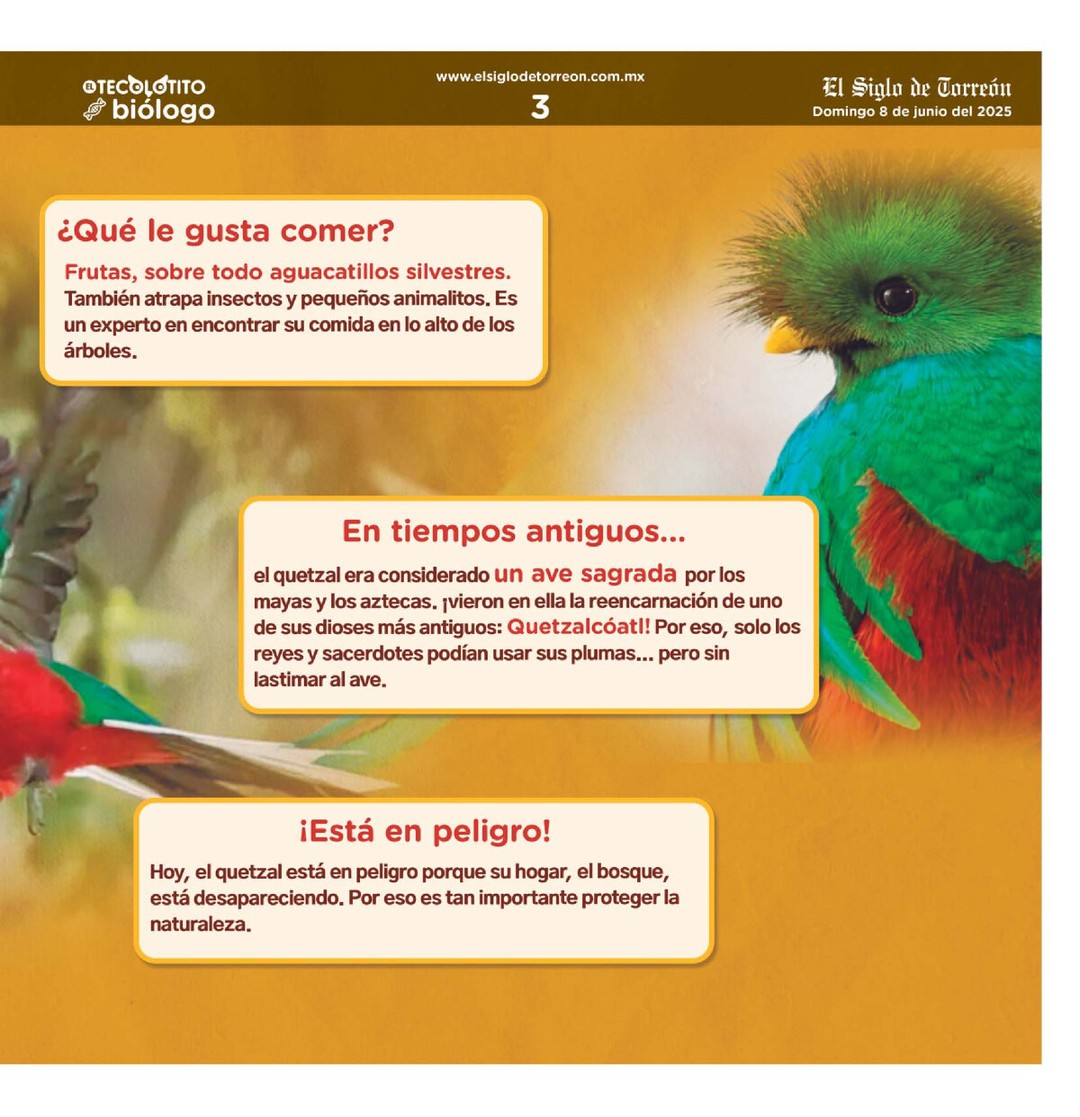 EL TECOLOTITO biólogo

www.elsiglodetorreon.com.mx
3

El Siglo de Torreón
Domingo 8 de junio del 2025

¿Qué le gusta comer?

Frutas, sobre todo aguacatillos silvestres. También atrapa insectos y pequeños animalitos. Es un experto en encontrar su comida en lo alto de los árboles.

En tiempos antiguos...

el quetzal era considerado un ave sagrada por los mayas y los aztecas. ¡vieron en ella la reencarnación de uno de sus dioses más antiguos: Quetzalcóatl! Por eso, solo los reyes y sacerdotes podían usar sus plumas... pero sin lastimar al ave.

¡Está en peligro!

Hoy, el quetzal está en peligro porque su hogar, el bosque, está desapareciendo. Por eso es tan importante proteger la naturaleza.